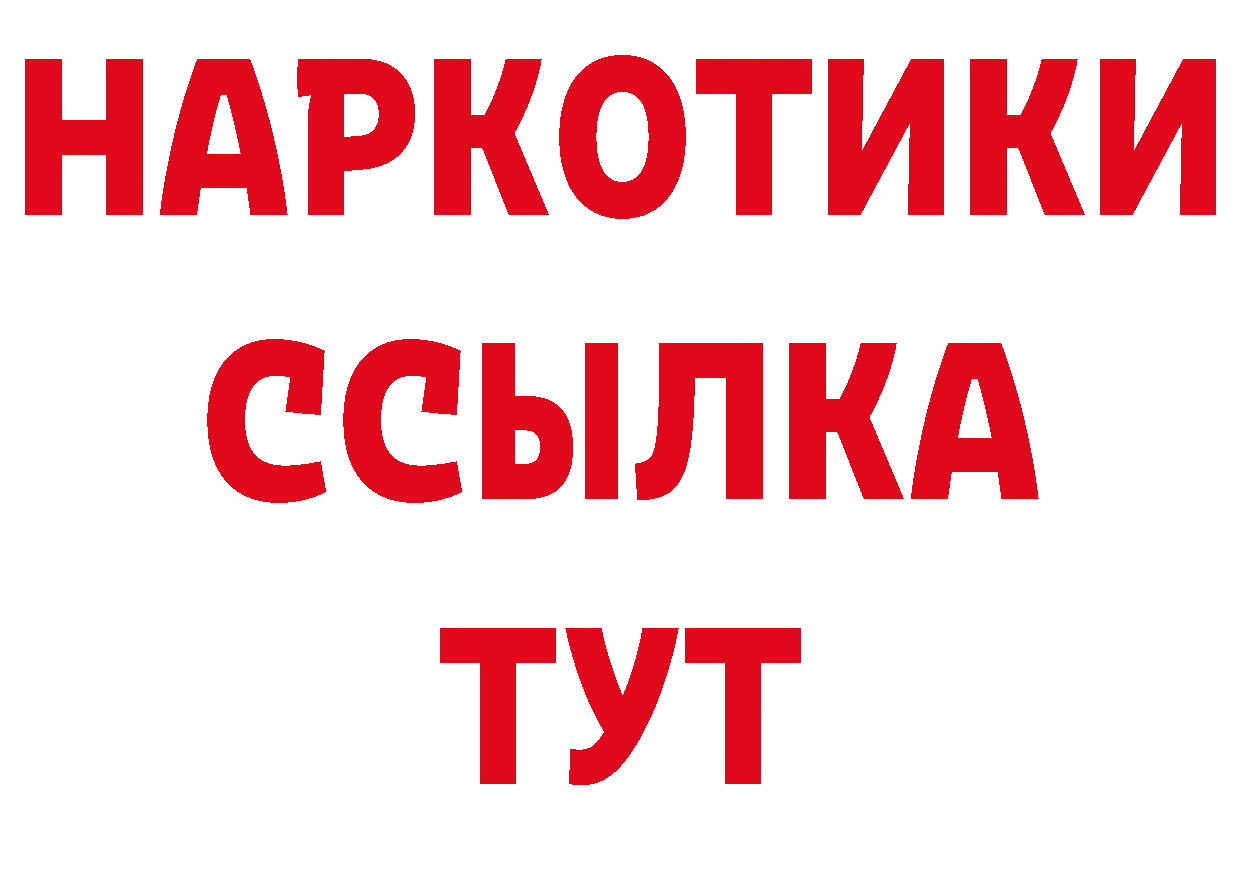 НАРКОТИКИ ССЫЛКА ТУТ